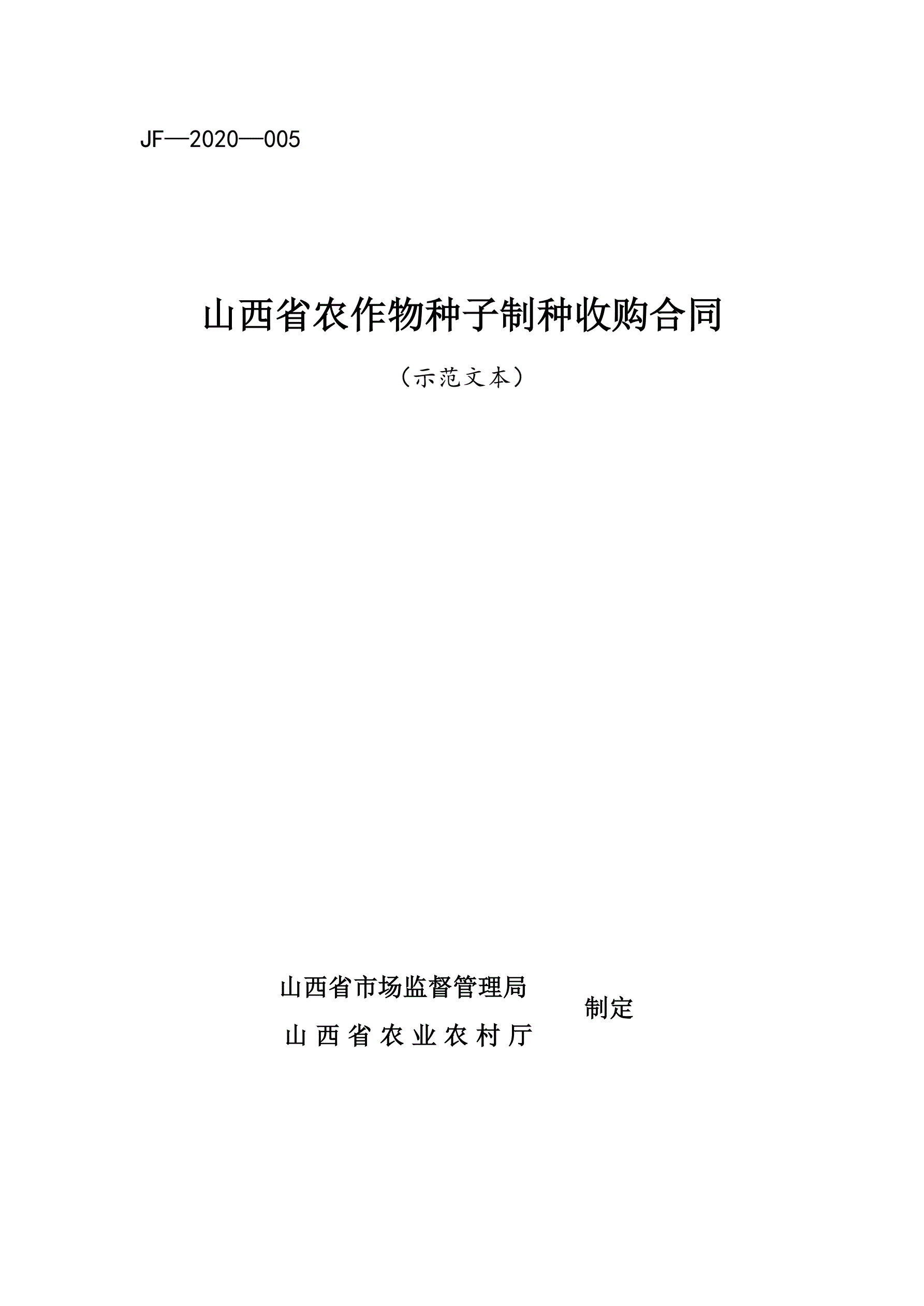 JF—2020—005

山西省农作物种子制种收购合同

（示范文本）

山西省市场监督管理局
山西省农业农村厅

制定